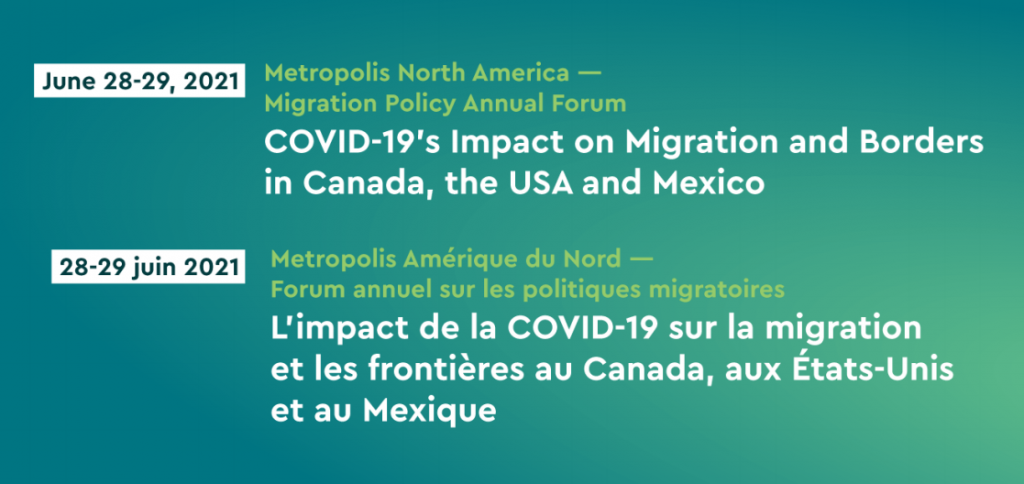 June 28-29, 2021

Metropolis North America —
Migration Policy Annual Forum

COVID-19's Impact on Migration and Borders in Canada, the USA and Mexico

28-29 juin 2021

Metropolis Amérique du Nord —
Forum annuel sur les politiques migratoires

L'impact de la COVID-19 sur la migration et les frontières au Canada, aux États-Unis et au Mexique